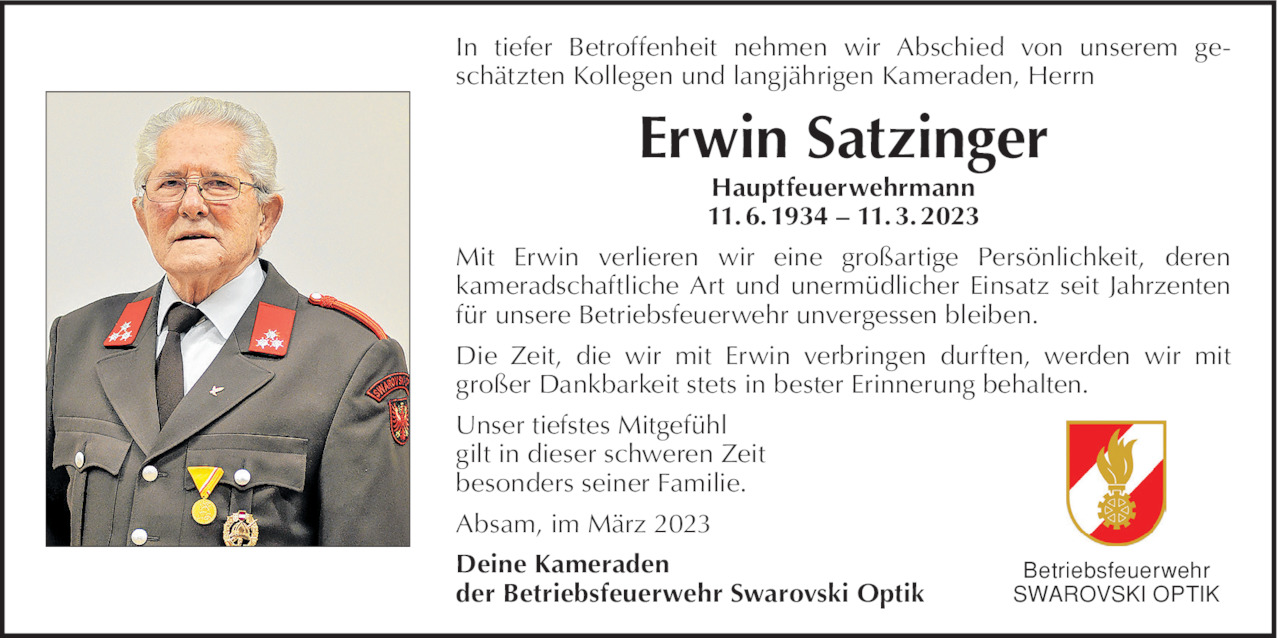 In tiefer Betroffenheit nehmen wir Abschied von unserem geschätzten Kollegen und langjährigen Kameraden, Herrn

Erwin Satzinger

Hauptfeuerwehrmann
11. 6. 1934 – 11. 3. 2023

Mit Erwin verlieren wir eine großartige Persönlichkeit, deren kameradschaftliche Art und unermüdlicher Einsatz seit Jahrzenten für unsere Betriebsfeuerwehr unvergessen bleiben.

Die Zeit, die wir mit Erwin verbringen durften, werden wir mit großer Dankbarkeit stets in bester Erinnerung behalten.

Unser tiefstes Mitgefühl
gilt in dieser schweren Zeit
besonders seiner Familie.

Absam, im März 2023

Deine Kameraden
der Betriebsfeuerwehr Swarovski Optik

SWAROVSKI

Betriebsfeuerwehr
SWAROVSKI OPTIK